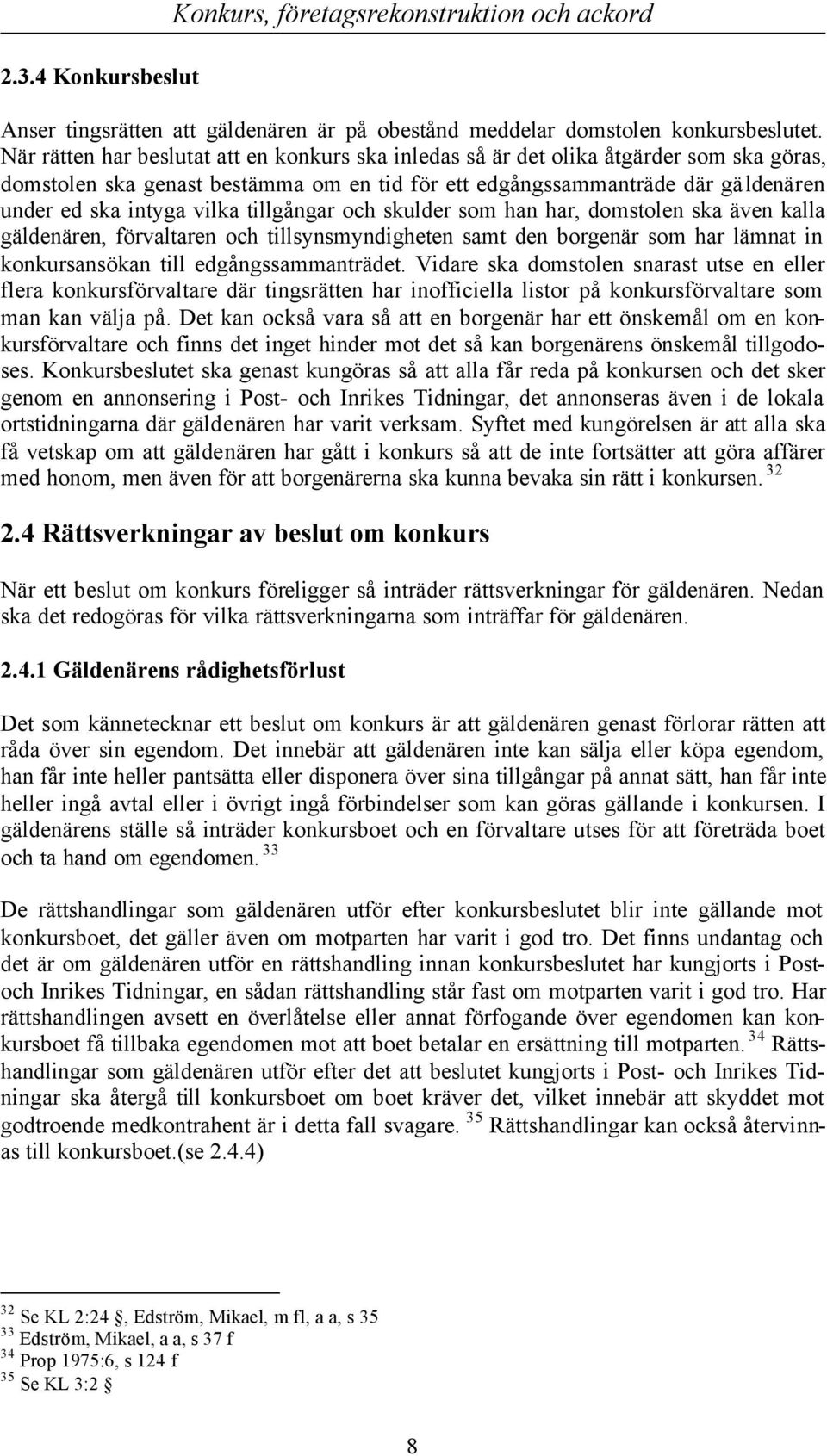 Konkurs, företagsrekonstruktion och ackord

2.3.4 Konkursbeslut

Anser tingsrätten att gäldenären är på obestånd meddelar domstolen konkursbeslutet. När rätten har beslutat att en konkurs ska inledas så är det olika åtgärder som ska göras, domstolen ska genast bestämma om en tid för ett edgångssammanträde där gäldenären under ed ska intyga vilka tillgångar och skulder som han har, domstolen ska även kalla gäldenären, förvaltaren och tillsynsmyndigheten samt den borgenär som har lämnat in konkursansökan till edgångssammanträdet. Vidare ska domstolen snarast utse en eller flera konkursförvaltare där tingsrätten har inofficiella listor på konkursförvaltare som man kan välja på. Det kan också vara så att en borgenär har ett önskemål om en konkursförvaltare och finns det inget hinder mot det så kan borgenärens önskemål tillgodoses. Konkursbeslutet ska genast kungöras så att alla får reda på konkursen och det sker genom en annonsering i Post- och Inrikes Tidningar, det annonseras även i de lokala ortstidningarna där gäldenären har varit verksam. Syftet med kungörelsen är att alla ska få vetskap om att gäldenären har gått i konkurs så att de inte fortsätter att göra affärer med honom, men även för att borgenärerna ska kunna bevaka sin rätt i konkursen. $^{32}$

2.4 Rättsverkningar av beslut om konkurs

När ett beslut om konkurs föreligger så inträder rättsverkningar för gäldenären. Nedan ska det redogöras för vilka rättsverkningarna som inträffar för gäldenären.

2.4.1 Gäldenärens rådighetsförlust

Det som kännetecknar ett beslut om konkurs är att gäldenären genast förlorar rätten att råda över sin egendom. Det innebär att gäldenären inte kan sälja eller köpa egendom, han får inte heller pantsätta eller disponera över sina tillgångar på annat sätt, han får inte heller ingå avtal eller i övrigt ingå förbindelser som kan göras gällande i konkursen. I gäldenärens ställe så inträder konkursboet och en förvaltare utses för att företräda boet och ta hand om egendomen. $^{33}$

De rättshandlingar som gäldenären utför efter konkursbeslutet blir inte gällande mot konkursboet, det gäller även om motparten har varit i god tro. Det finns undantag och det är om gäldenären utför en rättshandling innan konkursbeslutet har kungjorts i Post- och Inrikes Tidningar, en sådan rättshandling står fast om motparten varit i god tro. Har rättshandlingen avsett en överlåtelse eller annat förfogande över egendomen kan konkursboet få tillbaka egendomen mot att boet betalar en ersättning till motparten. $^{34}$ Rättshandlingar som gäldenären utför efter det att beslutet kungjorts i Post- och Inrikes Tidningar ska återgå till konkursboet om boet kräver det, vilket innebär att skyddet mot godtroende medkontrahent är i detta fall svagare. $^{35}$ Rättshandlingar kan också återvinnas till konkursboet.(se 2.4.4)

$^{32}$ Se KL 2:24 §, Edström, Mikael, m fl, a a, s 35
$^{33}$ Edström, Mikael, a a, s 37 f
$^{34}$ Prop 1975:6, s 124 f
$^{35}$ Se KL 3:2 §

8